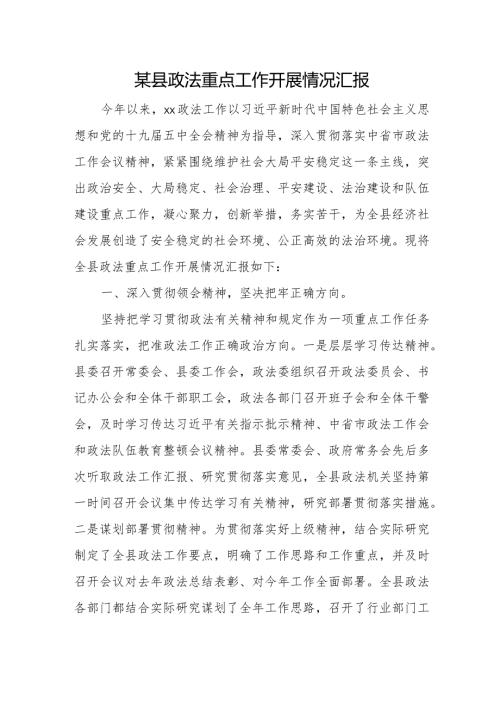 某县政法重点工作开展情况汇报

今年以来，xx政法工作以习近平新时代中国特色社会主义思想和党的十九届五中全会精神为指导，深入贯彻落实中省市政法工作会议精神，紧紧围绕维护社会大局平安稳定这一条主线，突出政治安全、大局稳定、社会治理、平安建设、法治建设和队伍建设重点工作，凝心聚力，创新举措，务实苦干，为全县经济社会发展创造了安全稳定的社会环境、公正高效的法治环境。现将全县政法重点工作开展情况汇报如下：

一、深入贯彻领会精神，坚决把牢正确方向。

坚持把学习贯彻政法有关精神和规定作为一项重点工作任务扎实落实，把准政法工作正确政治方向。一是层层学习传达精神。县委召开常委会、县委工作会，政法委组织召开政法委员会、书记办公会和全体干部职工会，政法各部门召开班子会和全体干警会，及时学习传达习近平有关指示批示精神、中省市政法工作会和政法队伍教育整顿会议精神。县委常委会、政府常务会先后多次听取政法工作汇报、研究贯彻落实意见，全县政法机关坚持第一时间召开会议集中传达学习有关精神，研究部署贯彻落实措施。二是谋划部署贯彻精神。为贯彻落实好上级精神，结合实际研究制定了全县政法工作要点，明确了工作思路和工作重点，并及时召开会议对去年政法总结表彰、对今年工作全面部署。全县政法各部门都结合实际研究谋划了全年工作思路，召开了行业部门工